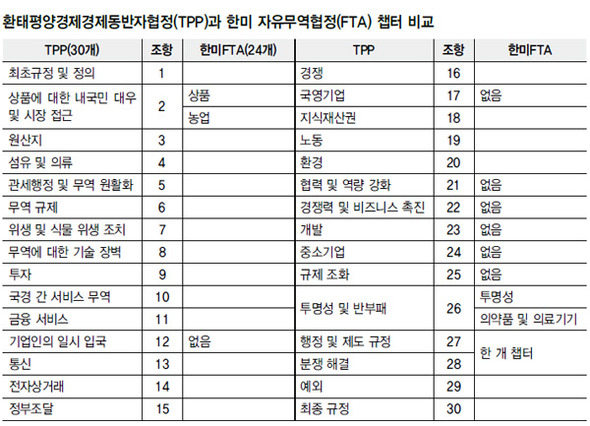 환태평양경제경제동반자협정(TPP)과 한미 자유무역협정(FTA) 챕터 비교

| TPP(30개) | 조항 | 한미FTA(24개) | TPP | 조항 | 한미FTA |
|---|---|---|---|---|---|
| 최초규정 및 정의 | 1 | | 경쟁 | 16 | |
| 상품에 대한 내국민 대우 및 시장 접근 | 2 | 상품 | 국영기업 | 17 | 없음 |
| | | 농업 | 지식재산권 | 18 | |
| 원산지 | 3 | | 노동 | 19 | |
| 섬유 및 의류 | 4 | | 환경 | 20 | |
| 관세행정 및 무역 원활화 | 5 | | 협력 및 역량 강화 | 21 | 없음 |
| 무역 규제 | 6 | | 경쟁력 및 비즈니스 촉진 | 22 | 없음 |
| 위생 및 식물 위생 조치 | 7 | | 개발 | 23 | 없음 |
| 무역에 대한 기술 장벽 | 8 | | 중소기업 | 24 | 없음 |
| 투자 | 9 | | 규제 조화 | 25 | 없음 |
| 국경 간 서비스 무역 | 10 | | 투명성 및 반부패 | 26 | 투명성 |
| 금융 서비스 | 11 | | | | 의약품 및 의료기기 |
| 기업인의 일시 입국 | 12 | 없음 | 행정 및 제도 규정 | 27 | 한 개 챕터 |
| 통신 | 13 | | 분쟁 해결 | 28 | |
| 전자상거래 | 14 | | 예외 | 29 | |
| 정부조달 | 15 | | 최종 규정 | 30 | |